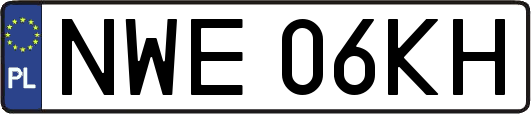 PL
NWE 06KH